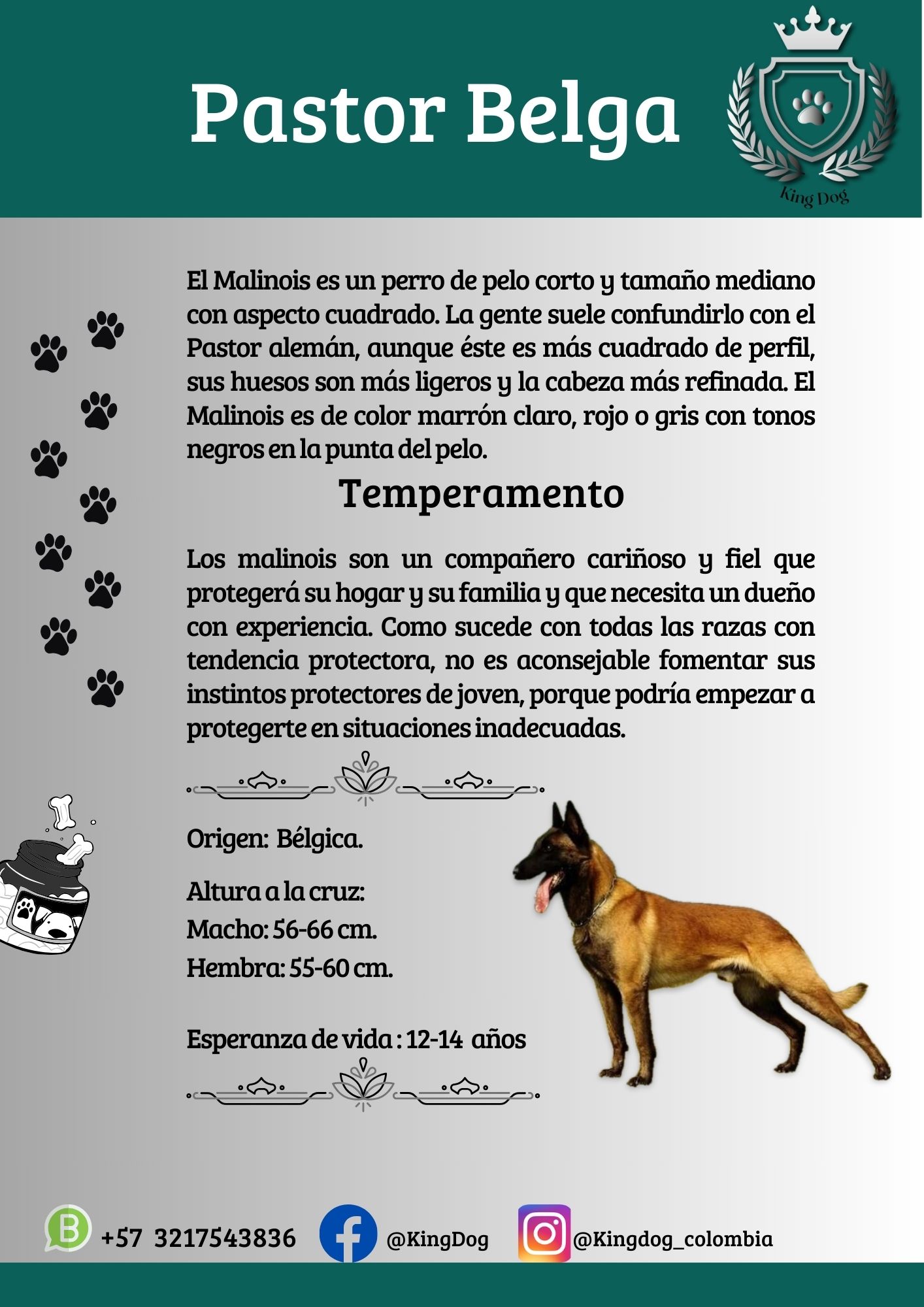 Pastor Belga

King Dog

El Malinois es un perro de pelo corto y tamaño mediano con aspecto cuadrado. La gente suele confundirlo con el Pastor alemán, aunque éste es más cuadrado de perfil, sus huesos son más ligeros y la cabeza más refinada. El Malinois es de color marrón claro, rojo o gris con tonos negros en la punta del pelo.

Temperamento

Los malinois son un compañero cariñoso y fiel que protegerá su hogar y su familia y que necesita un dueño con experiencia. Como sucede con todas las razas con tendencia protectora, no es aconsejable fomentar sus instintos protectores de joven, porque podría empezar a protegerte en situaciones inadecuadas.

Origen: Bélgica.

Altura a la cruz:
Macho: 56-66 cm.
Hembra: 55-60 cm.

Esperanza de vida : 12-14 años

+57 3217543836 @KingDog @Kingdog_colombia